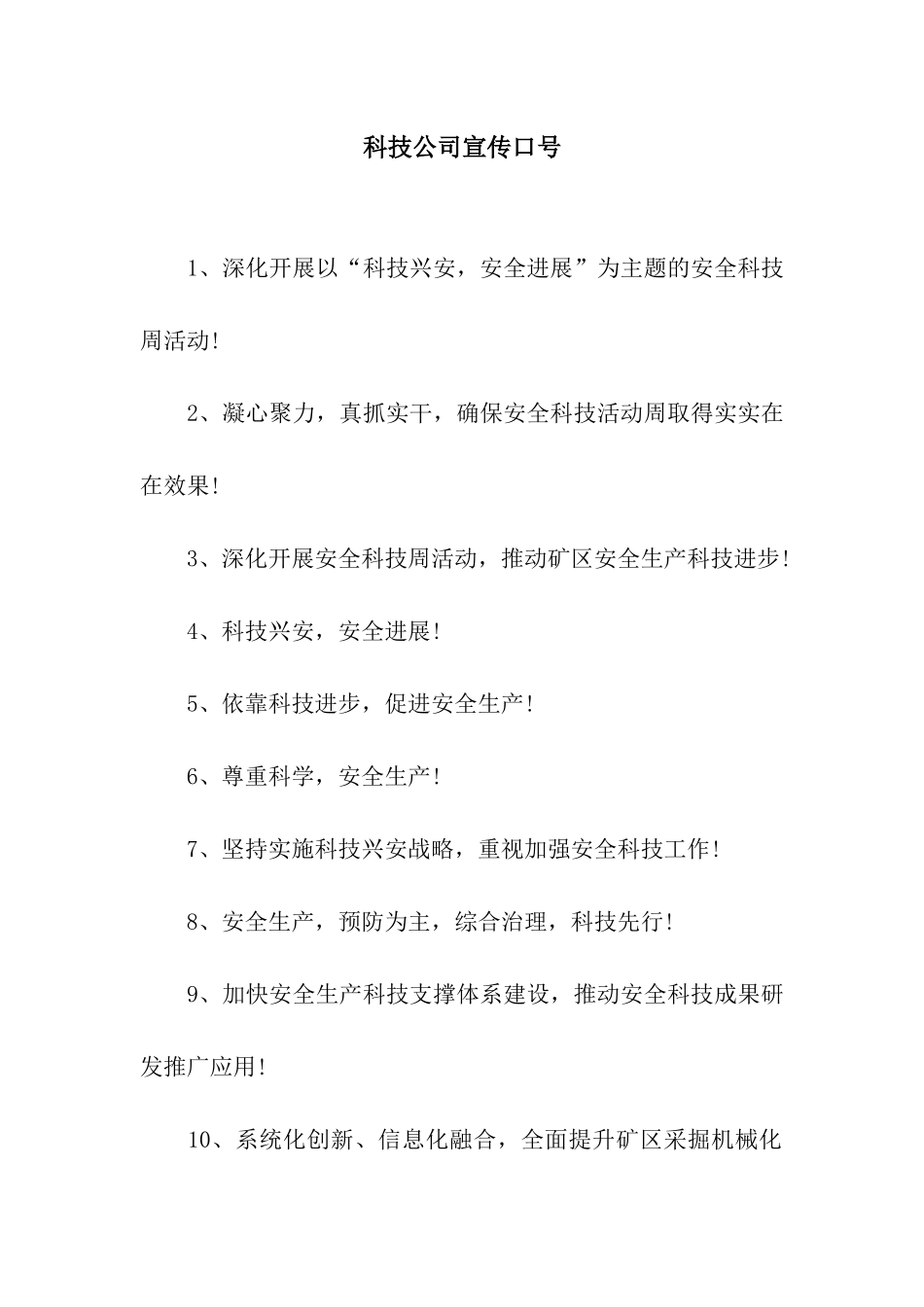 科技公司宣传口号

1、深化开展以“科技兴安，安全进展”为主题的安全科技周活动!

2、凝心聚力，真抓实干，确保安全科技活动周取得实实在在效果!

3、深化开展安全科技周活动，推动矿区安全生产科技进步!

4、科技兴安，安全进展!

5、依靠科技进步，促进安全生产!

6、尊重科学，安全生产!

7、坚持实施科技兴安战略，重视加强安全科技工作!

8、安全生产，预防为主，综合治理，科技先行!

9、加快安全生产科技支撑体系建设，推动安全科技成果研发推广应用!

10、系统化创新、信息化融合，全面提升矿区采掘机械化